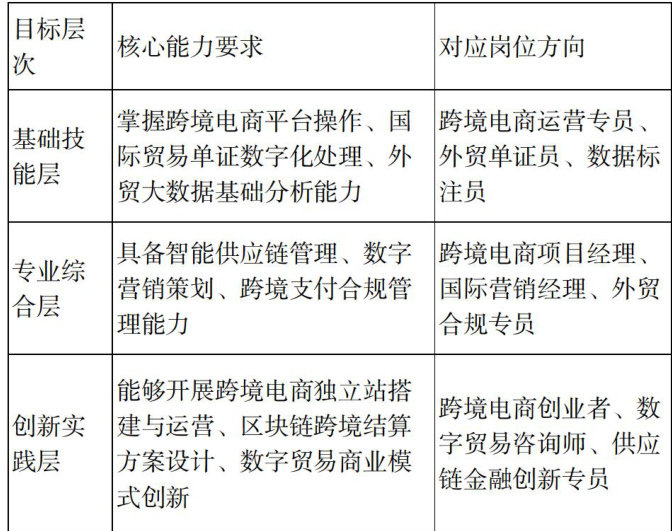 | 目标层次 | 核心能力要求 | 对应岗位方向 |
|---|---|---|
| 基础技能层 | 掌握跨境电商平台操作、国际贸易单证数字化处理、外贸大数据基础分析能力 | 跨境电商运营专员、外贸单证员、数据标注员 |
| 专业综合层 | 具备智能供应链管理、数字营销策划、跨境支付合规管理能力 | 跨境电商项目经理、国际营销经理、外贸合规专员 |
| 创新实践层 | 能够开展跨境电商独立站搭建与运营、区块链跨境结算方案设计、数字贸易商业模式创新 | 跨境电商创业者、数字贸易咨询师、供应链金融创新专员 |